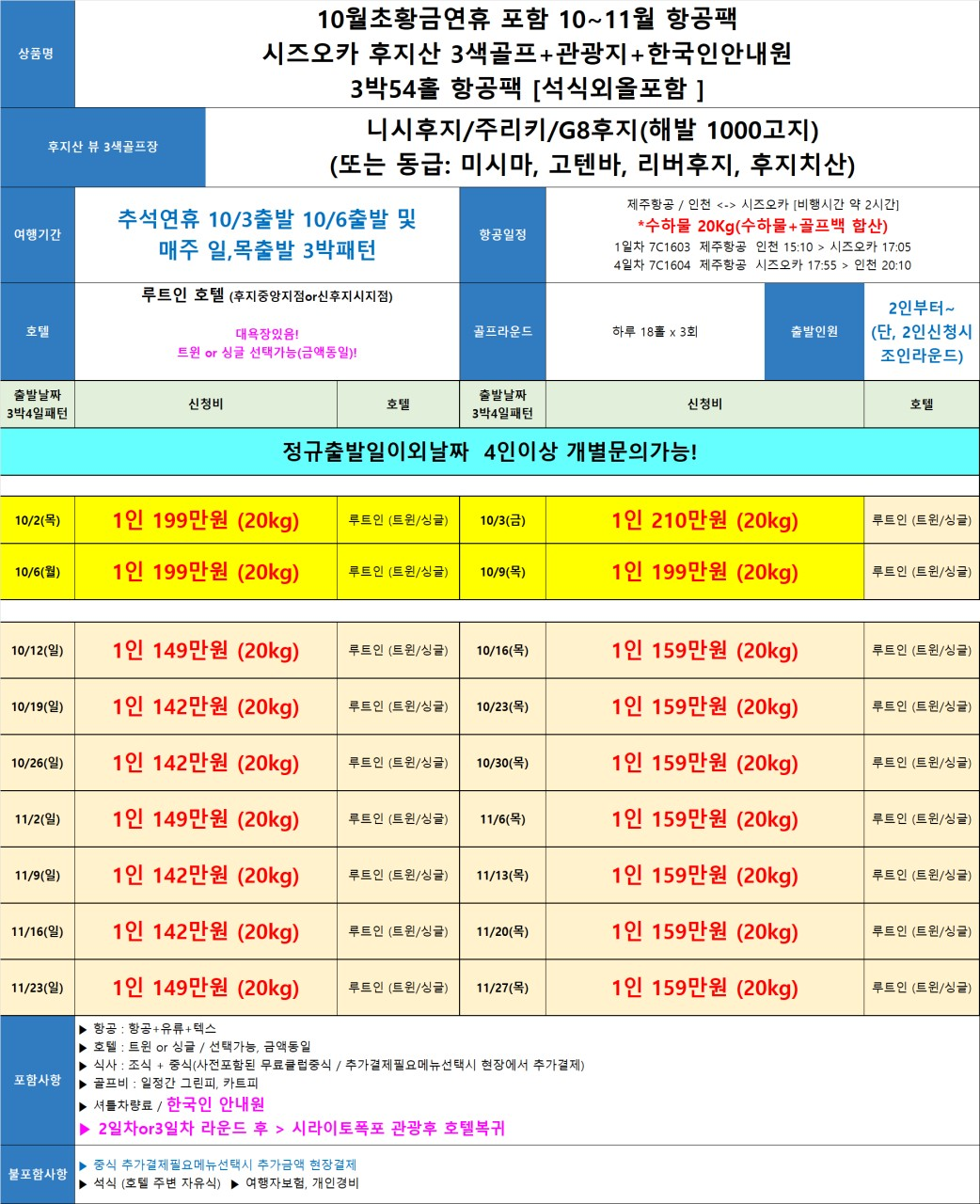 상품명

10월초황금연휴 포함 10~11월 항공팩
시즈오카 후지산 3색골프+관광지+한국인안내원
3박54홀 항공팩 [석식외올포함 ]

후지산 뷰 3색골프장

니시후지/주리키/G8후지(해발 1000고지)
(또는 동급: 미시마, 고텐바, 리버후지, 후지치산)

여행기간

추석연휴 10/3출발 10/6출발 및
매주 일,목출발 3박패턴

항공일정

제주항공 / 인천 <-> 시즈오카 [비행시간 약 2시간]
*수하물 20Kg(수하물+골프백 합산)
1일차 7C1603 제주항공 인천 15:10 > 시즈오카 17:05
4일차 7C1604 제주항공 시즈오카 17:55 > 인천 20:10

호텔

루트인 호텔 (후지중앙지점or신후지시지점)
대욕장있음!
트윈 or 싱글 선택가능(금액동일)!

골프라운드

하루 18홀 x 3회

출발인원

2인부터~
(단, 2인신청시 조인라운드)

| 출발날짜 3박4일패턴 | 신청비 | 호텔 | 출발날짜 3박4일패턴 | 신청비 | 호텔 |
|---|---|---|---|---|---|
| 정규출발일이외날짜 4인이상 개별문의가능! | | | | | |
| 10/2(목) | 1인 199만원 (20kg) | 루트인 (트윈/싱글) | 10/3(금) | 1인 210만원 (20kg) | 루트인 (트윈/싱글) |
| 10/6(월) | 1인 199만원 (20kg) | 루트인 (트윈/싱글) | 10/9(목) | 1인 199만원 (20kg) | 루트인 (트윈/싱글) |
| 10/12(일) | 1인 149만원 (20kg) | 루트인 (트윈/싱글) | 10/16(목) | 1인 159만원 (20kg) | 루트인 (트윈/싱글) |
| 10/19(일) | 1인 142만원 (20kg) | 루트인 (트윈/싱글) | 10/23(목) | 1인 159만원 (20kg) | 루트인 (트윈/싱글) |
| 10/26(일) | 1인 142만원 (20kg) | 루트인 (트윈/싱글) | 10/30(목) | 1인 159만원 (20kg) | 루트인 (트윈/싱글) |
| 11/2(일) | 1인 149만원 (20kg) | 루트인 (트윈/싱글) | 11/6(목) | 1인 159만원 (20kg) | 루트인 (트윈/싱글) |
| 11/9(일) | 1인 142만원 (20kg) | 루트인 (트윈/싱글) | 11/13(목) | 1인 159만원 (20kg) | 루트인 (트윈/싱글) |
| 11/16(일) | 1인 142만원 (20kg) | 루트인 (트윈/싱글) | 11/20(목) | 1인 159만원 (20kg) | 루트인 (트윈/싱글) |
| 11/23(일) | 1인 149만원 (20kg) | 루트인 (트윈/싱글) | 11/27(목) | 1인 159만원 (20kg) | 루트인 (트윈/싱글) |

포함사항

▶ 항공 : 항공+유류+텍스
▶ 호텔 : 트윈 or 싱글 / 선택가능, 금액동일
▶ 식사 : 조식 + 중식(사전포함된 무료클럽중식 / 추가결제필요메뉴선택시 현장에서 추가결제)
▶ 골프비 : 일정간 그린피, 카트피
▶ 셔틀차량료 / 한국인 안내원
▶ 2일차or3일차 라운드 후 > 시라이토폭포 관광후 호텔복귀

불포함사항

▶ 중식 추가결제필요메뉴선택시 추가금액 현장결제
▶ 석식 (호텔 주변 자유식) ▶ 여행자보험, 개인경비